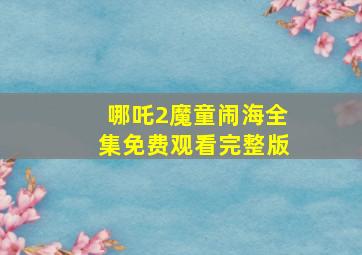 哪吒2魔童闹海全集免费观看完整版